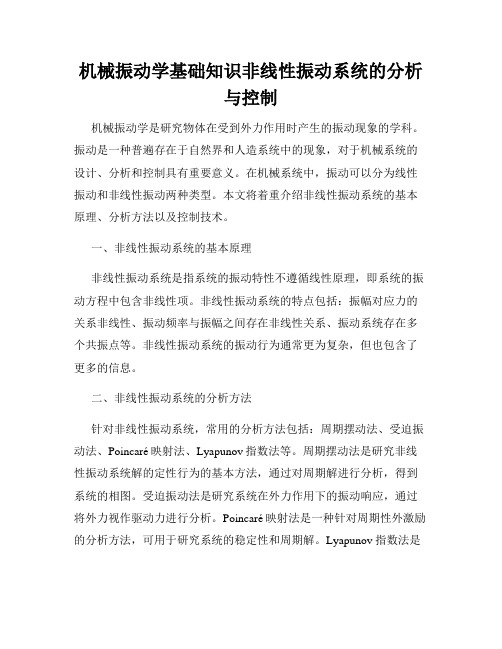 机械振动学基础知识非线性振动系统的分析与控制

机械振动学是研究物体在受到外力作用时产生的振动现象的学科。振动是一种普遍存在于自然界和人造系统中的现象，对于机械系统的设计、分析和控制具有重要意义。在机械系统中，振动可以分为线性振动和非线性振动两种类型。本文将着重介绍非线性振动系统的基本原理、分析方法以及控制技术。

一、非线性振动系统的基本原理

非线性振动系统是指系统的振动特性不遵循线性原理，即系统的振动方程中包含非线性项。非线性振动系统的特点包括：振幅对应力的关系非线性、振动频率与振幅之间存在非线性关系、振动系统存在多个共振点等。非线性振动系统的振动行为通常更为复杂，但也包含了更多的信息。

二、非线性振动系统的分析方法

针对非线性振动系统，常用的分析方法包括：周期摆动法、受迫振动法、Poincaré 映射法、Lyapunov 指数法等。周期摆动法是研究非线性振动系统解的定性行为的基本方法，通过对周期解进行分析，得到系统的相图。受迫振动法是研究系统在外力作用下的振动响应，通过将外力视作驱动力进行分析。Poincaré 映射法是一种针对周期性外激励的分析方法，可用于研究系统的稳定性和周期解。Lyapunov 指数法是